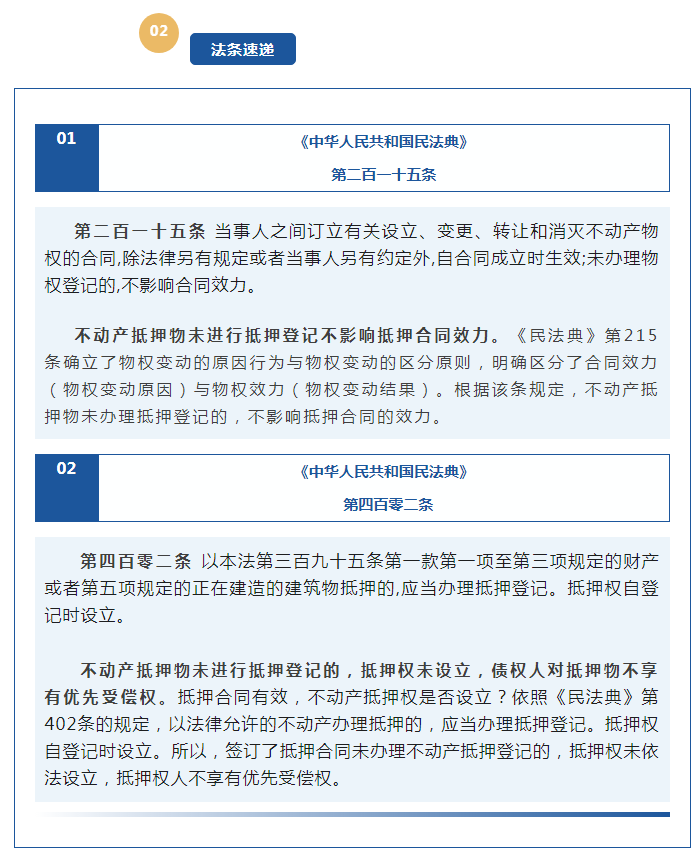 02

法条速递

01

《中华人民共和国民法典》

第二百一十五条

第二百一十五条 当事人之间订立有关设立、变更、转让和消灭不动产物权的合同,除法律另有规定或者当事人另有约定外,自合同成立时生效;未办理物权登记的,不影响合同效力。

不动产抵押物未进行抵押登记不影响抵押合同效力。《民法典》第215条确立了物权变动的原因行为与物权变动的区分原则，明确区分了合同效力（物权变动原因）与物权效力（物权变动结果）。根据该条规定，不动产抵押物未办理抵押登记的，不影响抵押合同的效力。

02

《中华人民共和国民法典》

第四百零二条

第四百零二条 以本法第三百九十五条第一款第一项至第三项规定的财产或者第五项规定的正在建造的建筑物抵押的,应当办理抵押登记。抵押权自登记时设立。

不动产抵押物未进行抵押登记的，抵押权未设立，债权人对抵押物不享有优先受偿权。抵押合同有效，不动产抵押权是否设立？依照《民法典》第402条的规定，以法律允许的不动产办理抵押的，应当办理抵押登记。抵押权自登记时设立。所以，签订了抵押合同未办理不动产抵押登记的，抵押权未依法设立，抵押权人不享有优先受偿权。